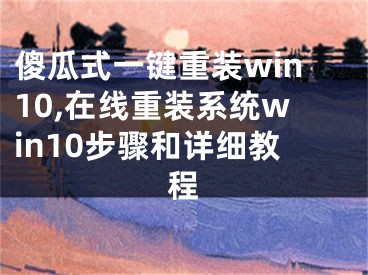 傻瓜式一键重装win10,在线重装系统win10步骤和详细教程